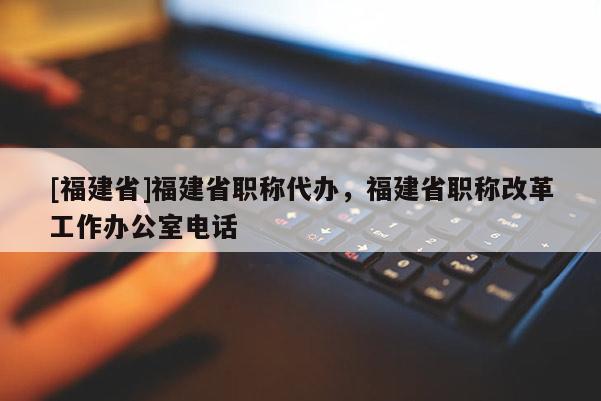 [福建省]福建省职称代办，福建省职称改革工作办公室电话